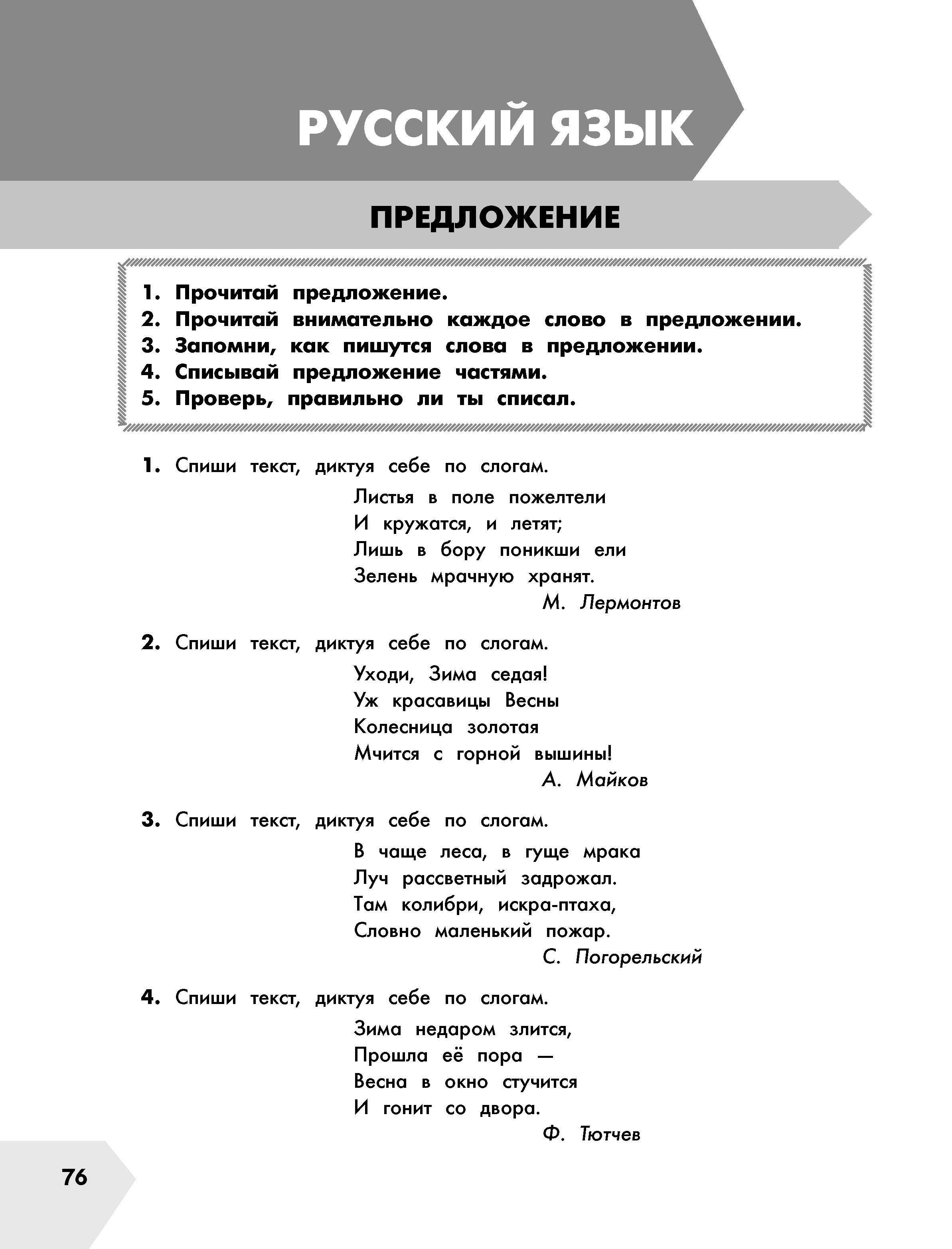 РУССКИЙ ЯЗЫК

ПРЕДЛОЖЕНИЕ

1. Прочитай предложение.
2. Прочитай внимательно каждое слово в предложении.
3. Запомни, как пишутся слова в предложении.
4. Списывай предложение частями.
5. Проверь, правильно ли ты списал.

1. Спиши текст, диктуя себе по слогам.

Листья в поле пожелтели
И кружатся, и летят;
Лишь в бору поникши ели
Зелень мрачную хранят.
М. Лермонтов

2. Спиши текст, диктуя себе по слогам.

Уходи, Зима седая!
Уж красавицы Весны
Колесница золотая
Мчится с горной вышины!
А. Майков

3. Спиши текст, диктуя себе по слогам.

В чаще леса, в гуще мрака
Луч рассветный задрожал.
Там колибри, искра-птаха,
Словно маленький пожар.
С. Погорельский

4. Спиши текст, диктуя себе по слогам.

Зима недаром злится,
Прошла её пора —
Весна в окно стучится
И гонит со двора.
Ф. Тютчев

76